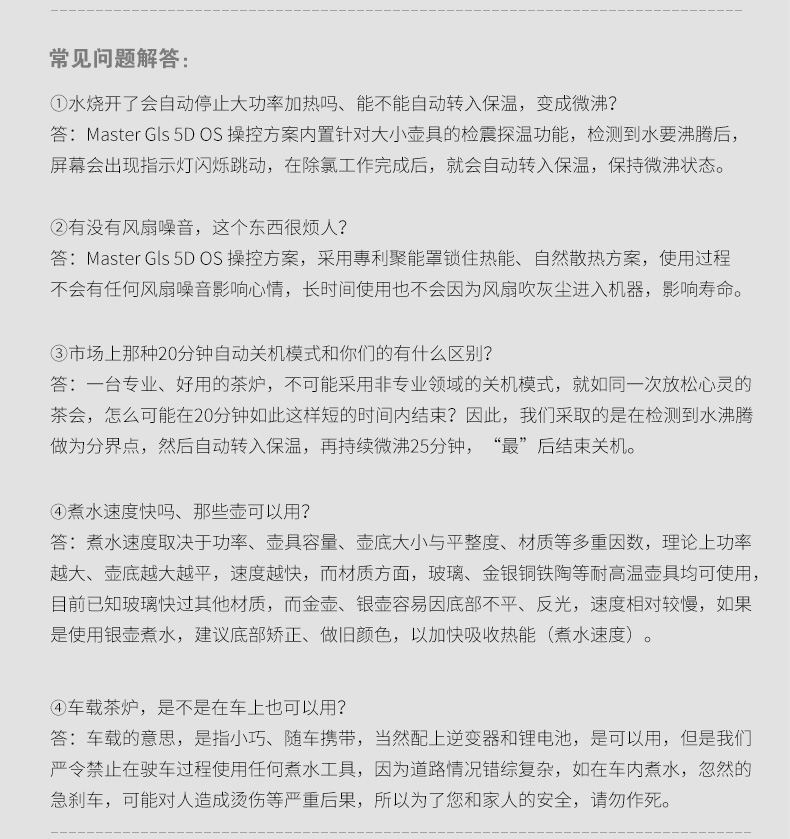 常见问题解答：

①水烧开了会自动停止大功率加热吗、能不能自动转入保温，变成微沸？
答：Master Gls 5D OS 操控方案内置针对大小壶具的检震探温功能，检测到水要沸腾后，屏幕会出现指示灯闪烁跳动，在除氯工作完成后，就会自动转入保温，保持微沸状态。

②有没有风扇噪音，这个东西很烦人？
答：Master Gls 5D OS 操控方案，采用專利聚能罩锁住热能、自然散热方案，使用过程不会有任何风扇噪音影响心情，长时间使用也不会因为风扇吹灰尘进入机器，影响寿命。

③市场上那种20分钟自动关机模式和你们的有什么区别？
答：一台专业、好用的茶炉，不可能采用非专业领域的关机模式，就如同一次放松心灵的茶会，怎么可能在20分钟如此这样短的时间内结束？因此，我们采取的是在检测到水沸腾做为分界点，然后自动转入保温，再持续微沸25分钟，“最”后结束关机。

④煮水速度快吗、那些壶可以用？
答：煮水速度取决于功率、壶具容量、壶底大小与平整度、材质等多重因数，理论上功率越大、壶底越大越平，速度越快，而材质方面，玻璃、金银铜铁陶等耐高温壶具均可使用，目前已知玻璃快过其他材质，而金壶、银壶容易因底部不平、反光，速度相对较慢，如果是使用银壶煮水，建议底部矫正、做旧颜色，以加快吸收热能（煮水速度）。

④车载茶炉，是不是在车上也可以用？
答：车载的意思，是指小巧、随车携带，当然配上逆变器和锂电池，是可以用，但是我们严令禁止在驶车过程使用任何煮水工具，因为道路情况错综复杂，如在车内煮水，忽然的急刹车，可能对人造成烫伤等严重后果，所以为了您和家人的安全，请勿作死。